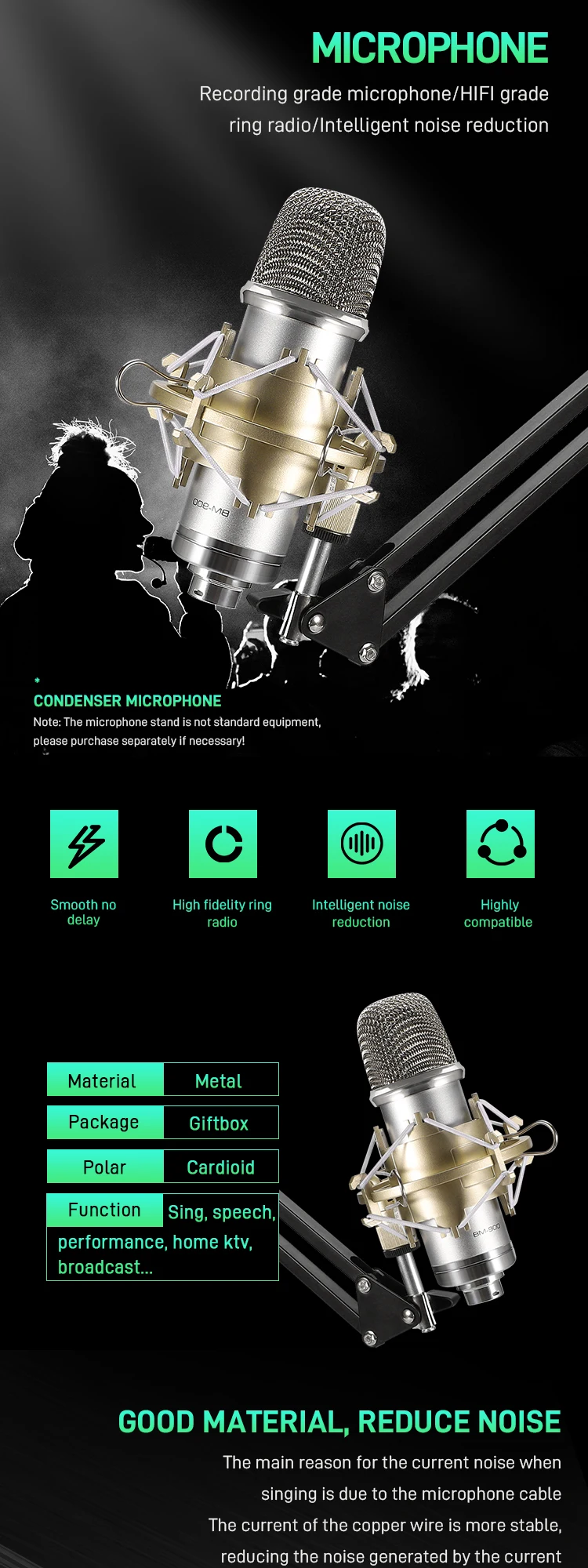 MICROPHONE

Recording grade microphone/HIFI grade ring radio/Intelligent noise reduction

BM-900

*

CONDENSER MICROPHONE

Note: The microphone stand is not standard equipment, please purchase separately if necessary!

Smooth no delay

High fidelity ring radio

Intelligent noise reduction

Highly compatible

Material Metal

Package Giftbox

Polar Cardioid

Function Sing, speech, performance, home ktv, broadcast...

BM-900

GOOD MATERIAL, REDUCE NOISE

The main reason for the current noise when singing is due to the microphone cable

The current of the copper wire is more stable, reducing the noise generated by the current